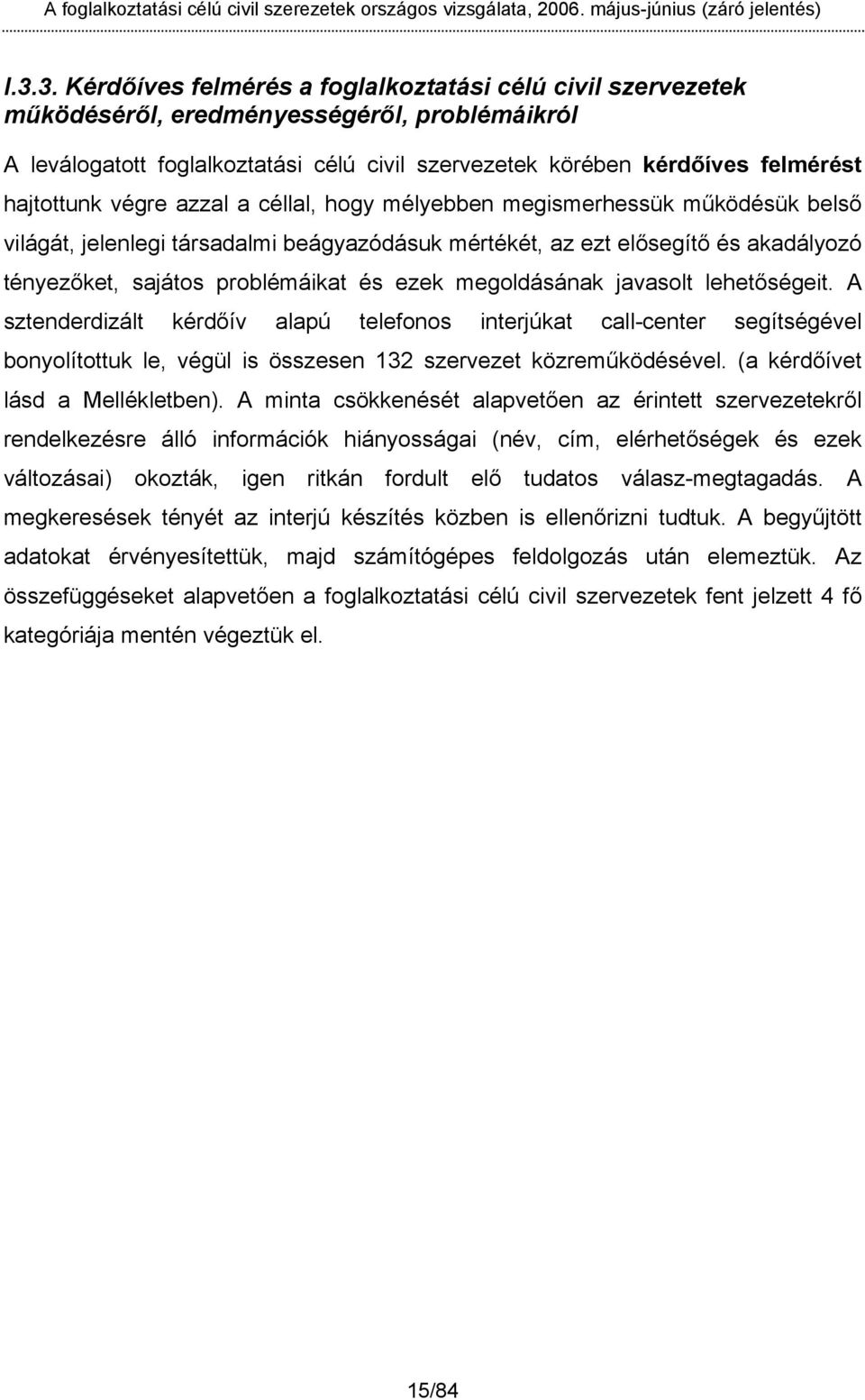 A foglalkoztatási célú civil szerezetek országos vizsgálata, 2006. május-június (záró jelentés)

I.3.3. Kérdőíves felmérés a foglalkoztatási célú civil szervezetek működéséről, eredményességéről, problémáikról

A leválogatott foglalkoztatási célú civil szervezetek körében kérdőíves felmérést hajtottunk végre azzal a céllal, hogy mélyebben megismerhessük működésük belső világát, jelenlegi társadalmi beágyazódásuk mértékét, az ezt elősegítő és akadályozó tényezőket, sajátos problémáikat és ezek megoldásának javasolt lehetőségeit. A sztenderdizált kérdőív alapú telefonos interjúkat call-center segítségével bonyolítottuk le, végül is összesen 132 szervezet közreműködésével. (a kérdőívet lásd a Mellékletben). A minta csökkenését alapvetően az érintett szervezetekről rendelkezésre álló információk hiányosságai (név, cím, elérhetőségek és ezek változásai) okozták, igen ritkán fordult elő tudatos válasz-megtagadás. A megkeresések tényét az interjú készítés közben is ellenőrizni tudtuk. A begyűjtött adatokat érvényesítettük, majd számítógépes feldolgozás után elemeztük. Az összefüggéseket alapvetően a foglalkoztatási célú civil szervezetek fent jelzett 4 fő kategóriája mentén végeztük el.

15/84